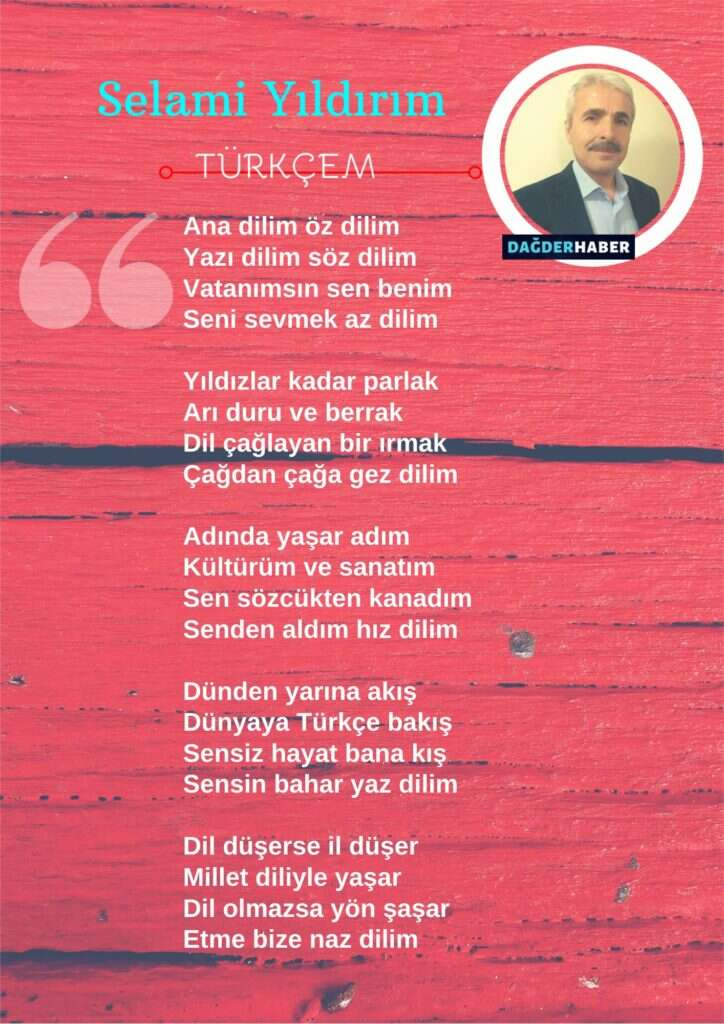 Selami Yıldırım

TÜRKÇEM

DAĞDERHABER

Ana dilim öz dilim
Yazı dilim söz dilim
Vatanımsın sen benim
Seni sevmek az dilim

Yıldızlar kadar parlak
Arı duru ve berrak
Dil çağlayan bir ırmak
Çağdan çağa gez dilim

Adında yaşar adım
Kültürüm ve sanatım
Sen sözcükten kanadım
Senden aldım hız dilim

Dünden yarına akış
Dünyaya Türkçe bakış
Sensiz hayat bana kış
Sensin bahar yaz dilim

Dil düşerse il düşer
Millet diliyle yaşar
Dil olmazsa yön şaşar
Etme bize naz dilim